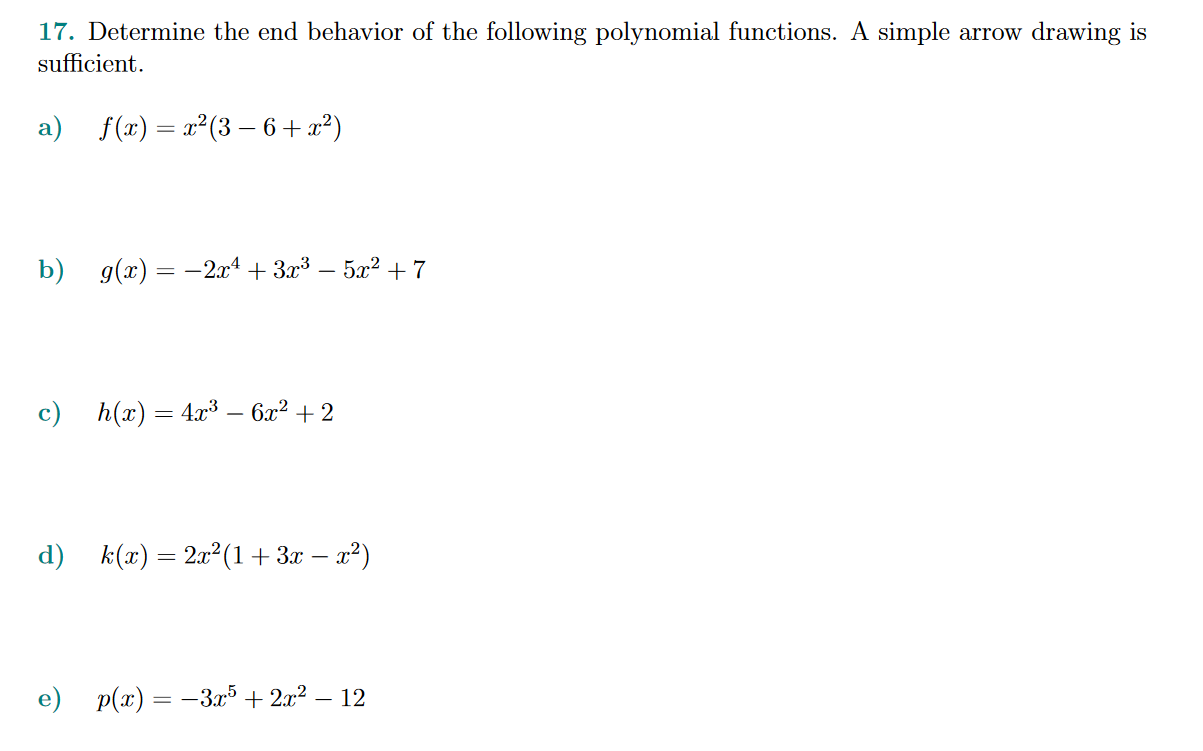 17. Determine the end behavior of the following polynomial functions. A simple arrow drawing is sufficient.

a) $f(x) = x^2(3 - 6 + x^2)$

b) $g(x) = -2x^4 + 3x^3 - 5x^2 + 7$

c) $h(x) = 4x^3 - 6x^2 + 2$

d) $k(x) = 2x^2(1 + 3x - x^2)$

e) $p(x) = -3x^5 + 2x^2 - 12$